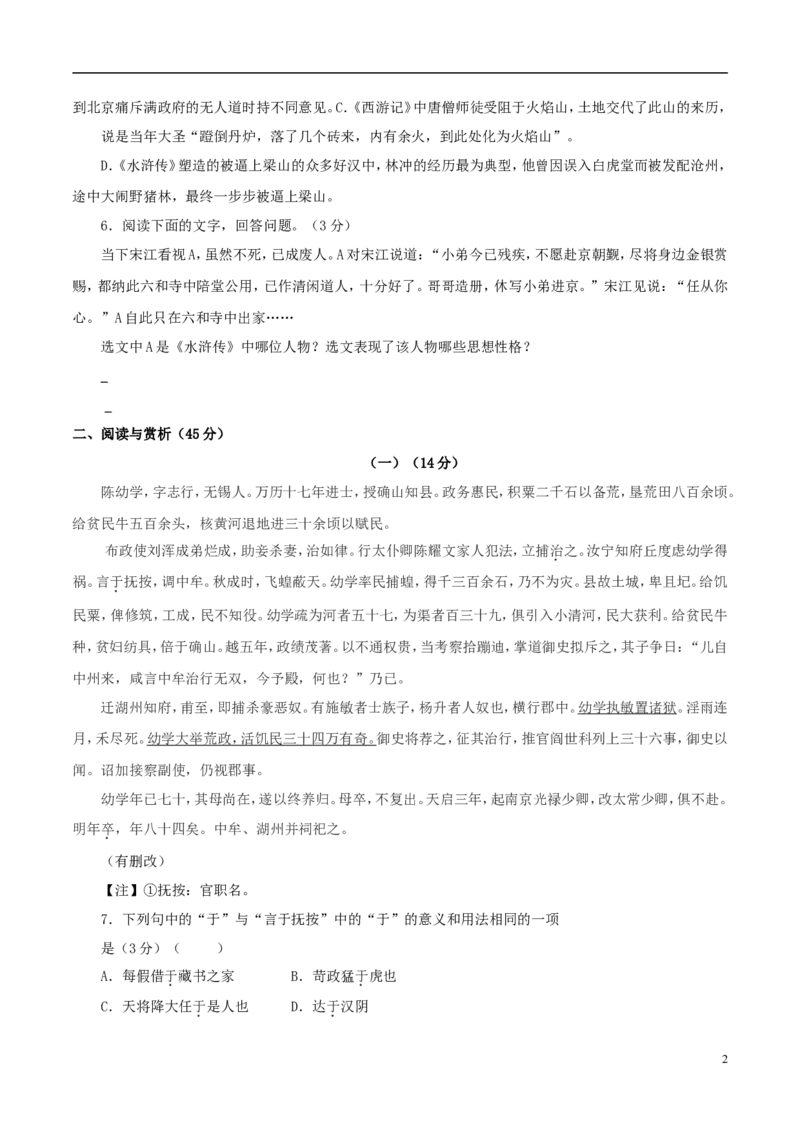 到北京痛斥满政府的无人道时持不同意见。C.《西游记》中唐僧师徒受阻于火焰山，土地交代了此山的来历，说是当年大圣“蹬倒丹炉，落了几个砖来，内有余火，到此处化为火焰山”。

D.《水浒传》塑造的被逼上梁山的众多好汉中，林冲的经历最为典型，他曾因误入白虎堂而被发配沧州，途中大闹野猪林，最终一步步被逼上梁山。

6．阅读下面的文字，回答问题。（3分）

当下宋江看视A，虽然不死，已成废人。A对宋江说道：“小弟今已残疾，不愿赴京朝觐，尽将身边金银赏赐，都纳此六和寺中陪堂公用，已作清闲道人，十分好了。哥哥造册，休写小弟进京。”宋江见说：“任从你心。”A自此只在六和寺中出家……

选文中A是《水浒传》中哪位人物？选文表现了该人物哪些思想性格？

_

_

二、阅读与赏析（45分）

（一）（14分）

陈幼学，字志行，无锡人。万历十七年进士，授确山知县。政务惠民，积粟二千石以备荒，垦荒田八百余顷。给贫民牛五百余头，核黄河退地进三十余顷以赋民。

布政使刘浑成弟烂成，助妾杀妻，治如律。行太仆卿陈耀文家人犯法，立捕治之。汝宁知府丘度虑幼学得祸。言于抚按，调中牟。秋成时，飞蝗蔽天。幼学率民捕蝗，得千三百余石，乃不为灾。县故土城，卑且圮。给饥民粟，俾修筑，工成，民不知役。幼学疏为河者五十七，为渠者百三十九，俱引入小清河，民大获利。给贫民牛种，贫妇纺具，倍于确山。越五年，政绩茂著。以不通权贵，当考察拾蹦迪，掌道御史拟斥之，其子争曰：“儿自中州来，咸言中牟治行无双，今予殿，何也？”乃已。

迁湖州知府，甫至，即捕杀豪恶奴。有施敏者士族子，杨升者人奴也，横行郡中。幼学执敏置诸狱。淫雨连月，禾尽死。幼学大举荒政，活饥民三十四万有奇。御史将荐之，征其治行，推官阎世科列上三十六事，御史以闻。诏加按察副使，仍视郡事。

幼学年已七十，其母尚在，遂以终养归。母卒，不复出。天启三年，起南京光禄少卿，改太常少卿，俱不赴。明年卒，年八十四矣。中牟、湖州并祠祀之。

（有删改）

【注】①抚按：官职名。

7．下列句中的“于”与“言于抚按”中的“于”的意义和用法相同的一项是（3分）（　　）

A．每假借于藏书之家　　B．苛政猛于虎也

C．天将降大任于是人也　　D．达于汉阴

2